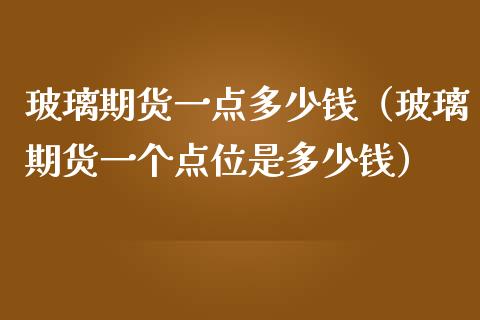 玻璃期货一点多少钱（玻璃期货一个点位是多少钱）